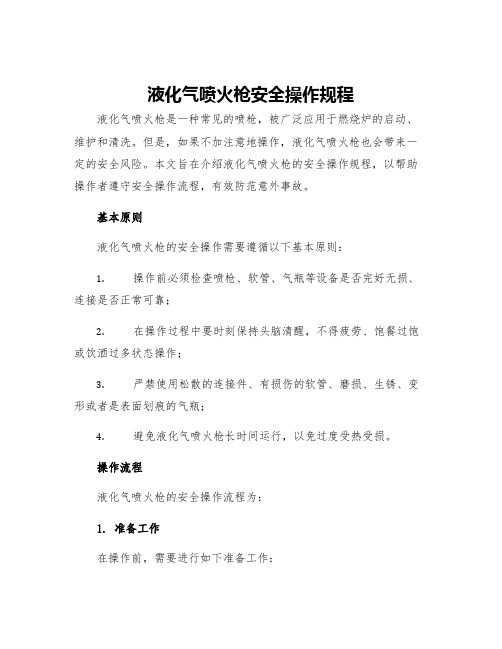 液化气喷火枪安全操作规程

液化气喷火枪是一种常见的喷枪，被广泛应用于燃烧炉的启动、维护和清洗。但是，如果不加注意地操作，液化气喷火枪也会带来一定的安全风险。本文旨在介绍液化气喷火枪的安全操作规程，以帮助操作者遵守安全操作流程，有效防范意外事故。

基本原则

液化气喷火枪的安全操作需要遵循以下基本原则：

1. 操作前必须检查喷枪、软管、气瓶等设备是否完好无损、连接是否正常可靠；

2. 在操作过程中要时刻保持头脑清醒，不得疲劳、饱餐过饱或饮酒过多状态操作；

3. 严禁使用松散的连接件、有损伤的软管、磨损、生锈、变形或者是表面划痕的气瓶；

4. 避免液化气喷火枪长时间运行，以免过度受热受损。

操作流程

液化气喷火枪的安全操作流程为：

1. 准备工作

在操作前，需要进行如下准备工作：